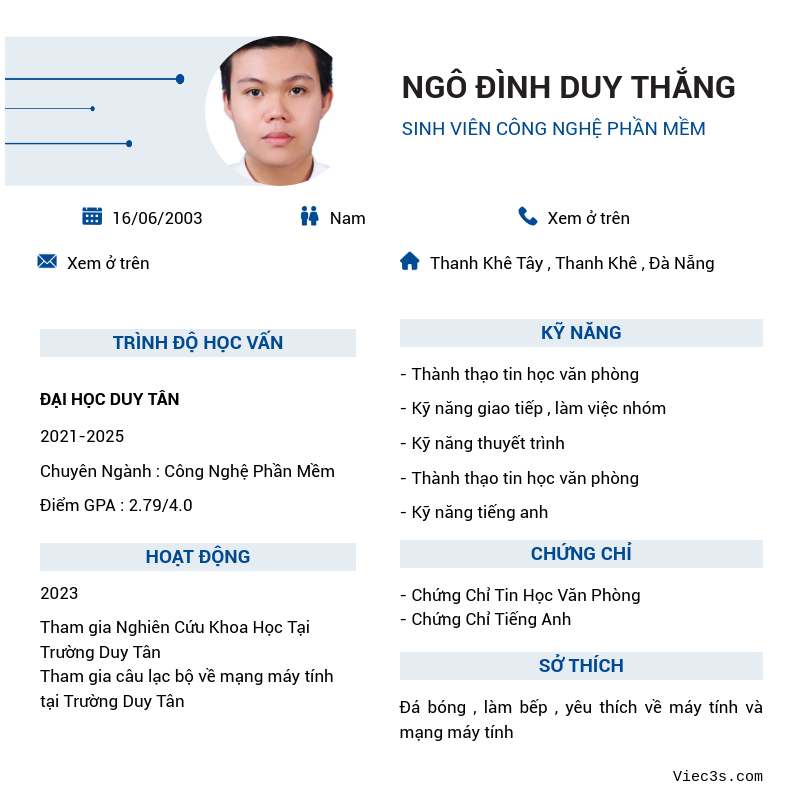 NGÔ ĐÌNH DUY THẮNG
SINH VIÊN CÔNG NGHỆ PHẦN MỀM

16/06/2003
Nam
Xem ở trên
Xem ở trên
Thanh Khê Tây , Thanh Khê , Đà Nẵng

TRÌNH ĐỘ HỌC VẤN

ĐẠI HỌC DUY TÂN
2021-2025
Chuyên Ngành : Công Nghệ Phần Mềm
Điểm GPA : 2.79/4.0

HOẠT ĐỘNG

2023
Tham gia Nghiên Cứu Khoa Học Tại Trường Duy Tân
Tham gia câu lạc bộ về mạng máy tính tại Trường Duy Tân

KỸ NĂNG

- Thành thạo tin học văn phòng
- Kỹ năng giao tiếp , làm việc nhóm
- Kỹ năng thuyết trình
- Thành thạo tin học văn phòng
- Kỹ năng tiếng anh

CHỨNG CHỈ

- Chứng Chỉ Tin Học Văn Phòng
- Chứng Chỉ Tiếng Anh

SỞ THÍCH

Đá bóng , làm bếp , yêu thích về máy tính và mạng máy tính

Viec3s.com